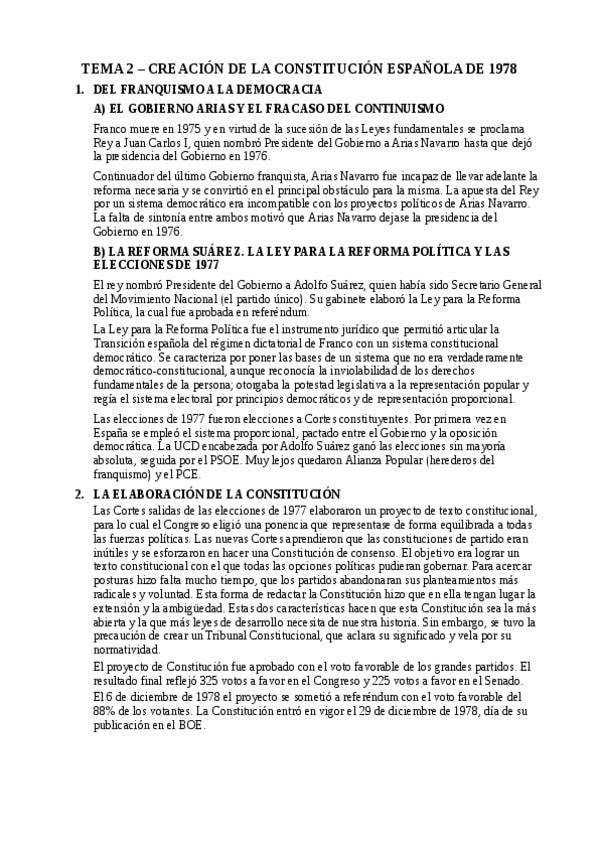 TEMA 2 – CREACIÓN DE LA CONSTITUCIÓN ESPAÑOLA DE 1978

1. DEL FRANQUISMO A LA DEMOCRACIA

A) EL GOBIERNO ARIAS Y EL FRACASO DEL CONTINUISMO

Franco muere en 1975 y en virtud de la sucesión de las Leyes fundamentales se proclama Rey a Juan Carlos I, quien nombró Presidente del Gobierno a Arias Navarro hasta que dejó la presidencia del Gobierno en 1976.

Continuador del último Gobierno franquista, Arias Navarro fue incapaz de llevar adelante la reforma necesaria y se convirtió en el principal obstáculo para la misma. La apuesta del Rey por un sistema democrático era incompatible con los proyectos políticos de Arias Navarro. La falta de sintonía entre ambos motivó que Arias Navarro dejase la presidencia del Gobierno en 1976.

B) LA REFORMA SUÁREZ. LA LEY PARA LA REFORMA POLÍTICA Y LAS ELECCIONES DE 1977

El rey nombró Presidente del Gobierno a Adolfo Suárez, quien había sido Secretario General del Movimiento Nacional (el partido único). Su gabinete elaboró la Ley para la Reforma Política, la cual fue aprobada en referéndum.

La Ley para la Reforma Política fue el instrumento jurídico que permitió articular la Transición española del régimen dictatorial de Franco con un sistema constitucional democrático. Se caracteriza por poner las bases de un sistema que no era verdaderamente democrático-constitucional, aunque reconocía la inviolabilidad de los derechos fundamentales de la persona; otorgaba la potestad legislativa a la representación popular y regía el sistema electoral por principios democráticos y de representación proporcional.

Las elecciones de 1977 fueron elecciones a Cortes constituyentes. Por primera vez en España se empleó el sistema proporcional, pactado entre el Gobierno y la oposición democrática. La UCD encabezada por Adolfo Suárez ganó las elecciones sin mayoría absoluta, seguida por el PSOE. Muy lejos quedaron Alianza Popular (herederos del franquismo) y el PCE.

2. LA ELABORACIÓN DE LA CONSTITUCIÓN

Las Cortes salidas de las elecciones de 1977 elaboraron un proyecto de texto constitucional, para lo cual el Congreso eligió una ponencia que representase de forma equilibrada a todas las fuerzas políticas. Las nuevas Cortes aprendieron que las constituciones de partido eran inútiles y se esforzaron en hacer una Constitución de consenso. El objetivo era lograr un texto constitucional con el que todas las opciones políticas pudieran gobernar. Para acercar posturas hizo falta mucho tiempo, que los partidos abandonaran sus planteamientos más radicales y voluntad. Esta forma de redactar la Constitución hizo que en ella tengan lugar la extensión y la ambigüedad. Estas dos características hacen que esta Constitución sea la más abierta y la que más leyes de desarrollo necesita de nuestra historia. Sin embargo, se tuvo la precaución de crear un Tribunal Constitucional, que aclara su significado y vela por su normatividad.

El proyecto de Constitución fue aprobado con el voto favorable de los grandes partidos. El resultado final reflejó 325 votos a favor en el Congreso y 225 votos a favor en el Senado.

El 6 de diciembre de 1978 el proyecto se sometió a referéndum con el voto favorable del 88% de los votantes. La Constitución entró en vigor el 29 de diciembre de 1978, día de su publicación en el BOE.